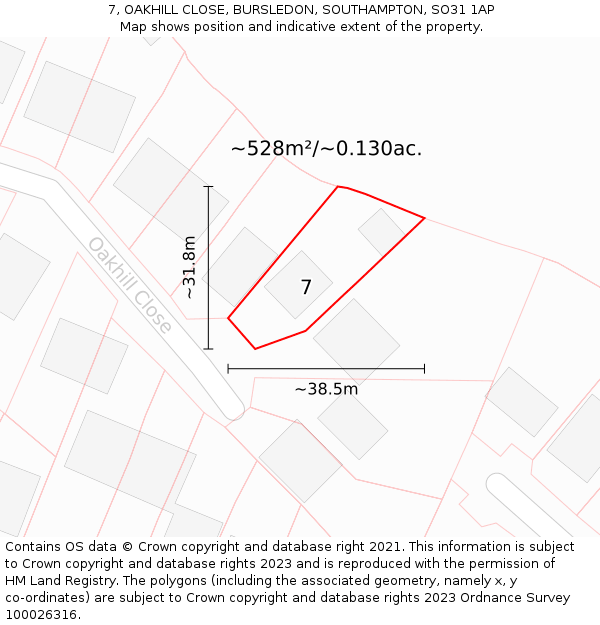 7, OAKHILL CLOSE, BURSLEDON, SOUTHAMPTON, SO31 1AP
Map shows position and indicative extent of the property.

~528m²/~0.130ac.

~31.8m

Oakhill Close

7

~38.5m

Contains OS data © Crown copyright and database right 2021. This information is subject to Crown copyright and database rights 2023 and is reproduced with the permission of HM Land Registry. The polygons (including the associated geometry, namely x, y co-ordinates) are subject to Crown copyright and database rights 2023 Ordnance Survey 100026316.